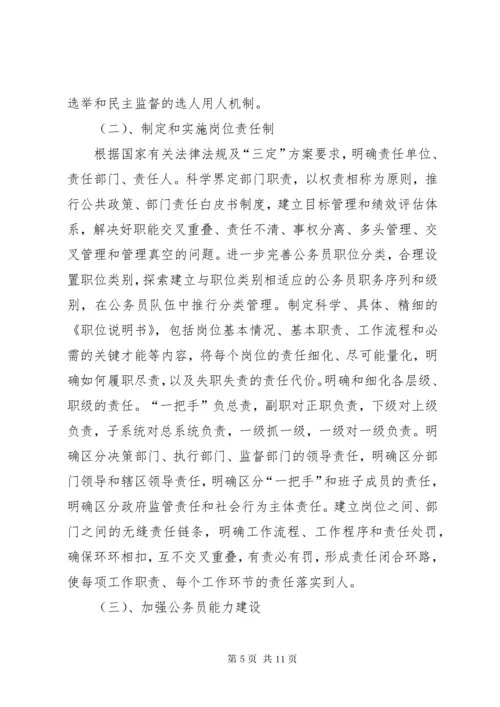 选举和民主监督的选人用人机制。

（二）、制定和实施岗位责任制

根据国家有关法律法规及“三定”方案要求，明确责任单位、责任部门、责任人。科学界定部门职责，以权责相称为原则，推行公共政策、部门责任白皮书制度，建立目标管理和绩效评估体系，解决好职能交叉重叠、责任不清、事权分离、多头管理、交叉管理和管理真空的问题。进一步完善公务员职位分类，合理设置职位类别，探索建立与职位类别相适应的公务员职务序列和级别，在公务员队伍中推行分类管理。制定科学、具体、精细的《职位说明书》，包括岗位基本情况、基本职责、工作流程和必需的关键才能等内容，将每个岗位的责任细化、尽可能量化，明确如何履职尽责，以及失职失责的责任代价。明确和细化各层级、职级的责任。“一把手”负总责，副职对正职负责，下级对上级负责，子系统对总系统负责，一级抓一级，一级对一级负责。明确区分决策部门、执行部门、监督部门的领导责任，明确区分部门领导和辖区领导责任，明确区分“一把手”和班子成员的责任，明确区分政府监管责任和社会行为主体责任。建立岗位之间、部门之间的无缝责任链条，明确工作流程、工作程序和责任处罚，确保环环相扣，互不交叉重叠，有责必有罚，形成责任闭合环路，使每项工作职责、每个工作环节的责任落实到人。

（三）、加强公务员能力建设

第 5 页 共 11 页